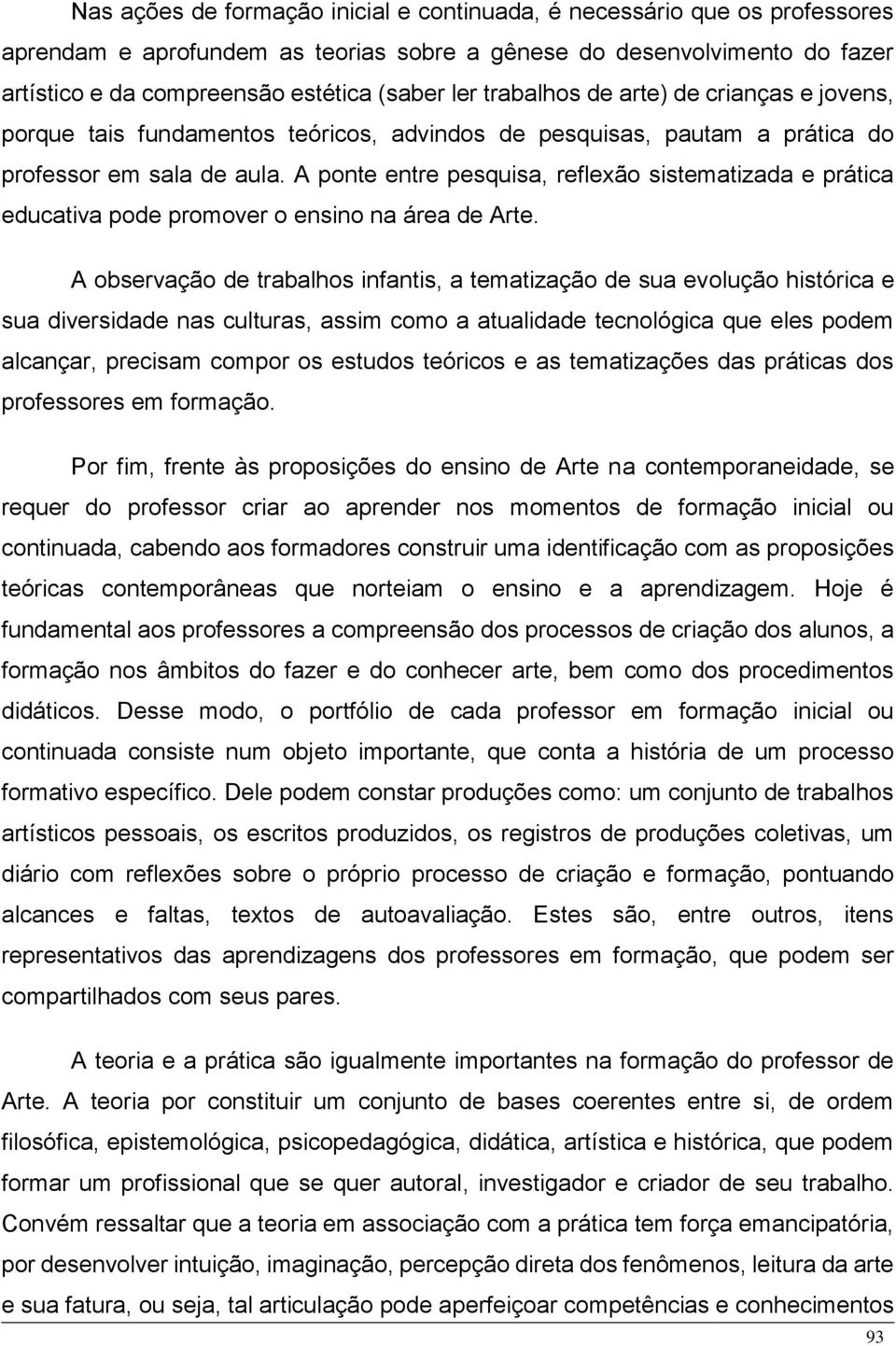 Nas ações de formação inicial e continuada, é necessário que os professores aprendam e aprofundem as teorias sobre a gênese do desenvolvimento do fazer artístico e da compreensão estética (saber ler trabalhos de arte) de crianças e jovens, porque tais fundamentos teóricos, advindos de pesquisas, pautam a prática do professor em sala de aula. A ponte entre pesquisa, reflexão sistematizada e prática educativa pode promover o ensino na área de Arte.

A observação de trabalhos infantis, a tematização de sua evolução histórica e sua diversidade nas culturas, assim como a atualidade tecnológica que eles podem alcançar, precisam compor os estudos teóricos e as tematizações das práticas dos professores em formação.

Por fim, frente às proposições do ensino de Arte na contemporaneidade, se requer do professor criar ao aprender nos momentos de formação inicial ou continuada, cabendo aos formadores construir uma identificação com as proposições teóricas contemporâneas que norteiam o ensino e a aprendizagem. Hoje é fundamental aos professores a compreensão dos processos de criação dos alunos, a formação nos âmbitos do fazer e do conhecer arte, bem como dos procedimentos didáticos. Desse modo, o portfólio de cada professor em formação inicial ou continuada consiste num objeto importante, que conta a história de um processo formativo específico. Dele podem constar produções como: um conjunto de trabalhos artísticos pessoais, os escritos produzidos, os registros de produções coletivas, um diário com reflexões sobre o próprio processo de criação e formação, pontuando alcances e faltas, textos de autoavaliação. Estes são, entre outros, itens representativos das aprendizagens dos professores em formação, que podem ser compartilhados com seus pares.

A teoria e a prática são igualmente importantes na formação do professor de Arte. A teoria por constituir um conjunto de bases coerentes entre si, de ordem filosófica, epistemológica, psicopedagógica, didática, artística e histórica, que podem formar um profissional que se quer autoral, investigador e criador de seu trabalho. Convém ressaltar que a teoria em associação com a prática tem força emancipatória, por desenvolver intuição, imaginação, percepção direta dos fenômenos, leitura da arte e sua fatura, ou seja, tal articulação pode aperfeiçoar competências e conhecimentos

93